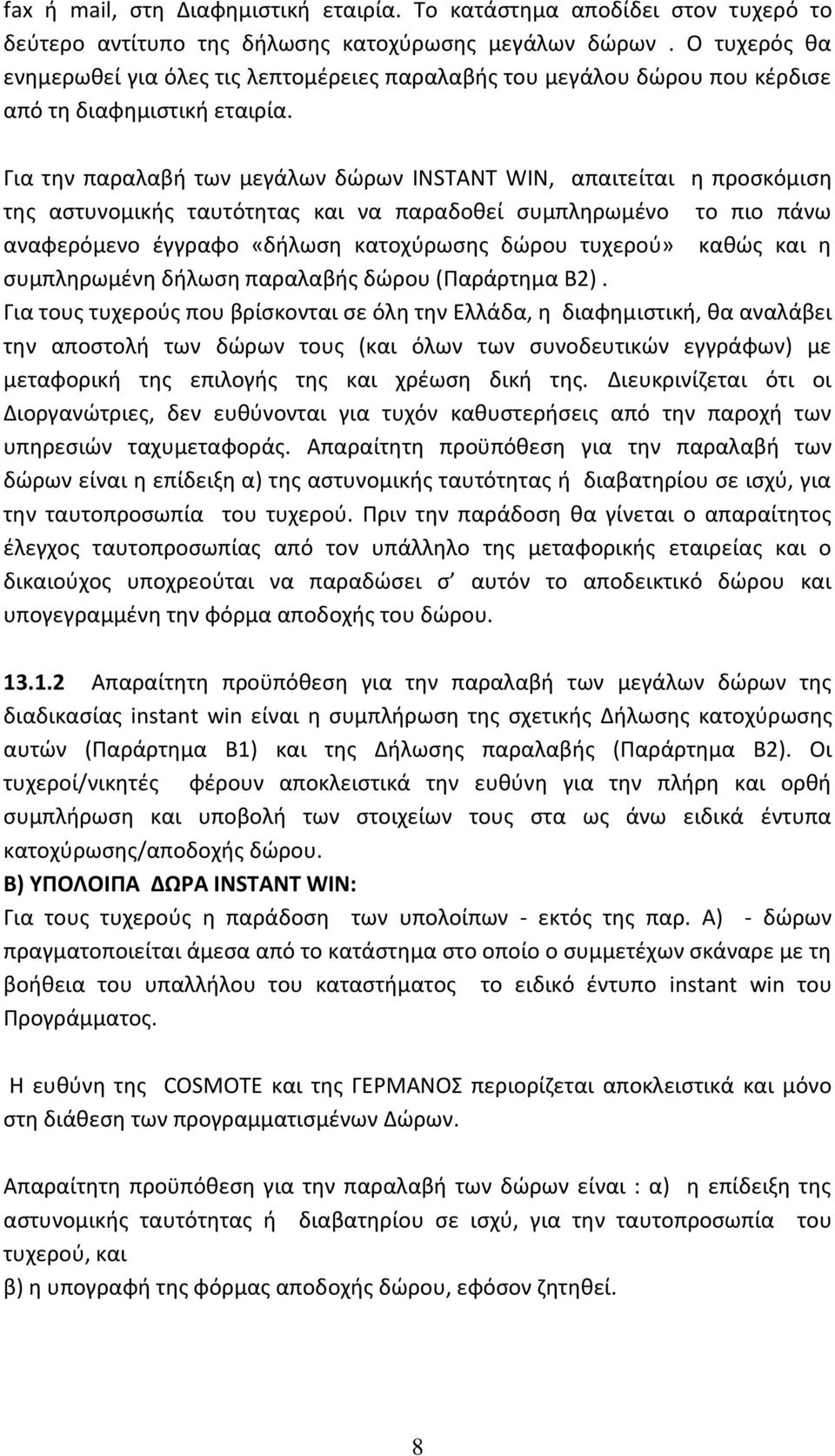 fax ή mail, στη Διαφημιστική εταιρία. Το κατάστημα αποδίδει στον τυχερό το δεύτερο αντίτυπο της δήλωσης κατοχύρωσης μεγάλων δώρων . Ο τυχερός θα ενημερωθεί για όλες τις λεπτομέρειες παραλαβής του μεγάλου δώρου που κέρδισε από τη διαφημιστική εταιρία.

Για την παραλαβή των μεγάλων δώρων INSTANT WIN, απαιτείται η προσκόμιση της αστυνομικής ταυτότητας και να παραδοθεί συμπληρωμένο το πιο πάνω αναφερόμενο έγγραφο «δήλωση κατοχύρωσης δώρου τυχερού» καθώς και η συμπληρωμένη δήλωση παραλαβής δώρου (Παράρτημα Β2) .
Για τους τυχερούς που βρίσκονται σε όλη την Ελλάδα, η διαφημιστική, θα αναλάβει την αποστολή των δώρων τους (και όλων των συνοδευτικών εγγράφων) με μεταφορική της επιλογής της και χρέωση δική της. Διευκρινίζεται ότι οι Διοργανώτριες, δεν ευθύνονται για τυχόν καθυστερήσεις από την παροχή των υπηρεσιών ταχυμεταφοράς. Απαραίτητη προϋπόθεση για την παραλαβή των δώρων είναι η επίδειξη α) της αστυνομικής ταυτότητας ή διαβατηρίου σε ισχύ, για την ταυτοπροσωπία του τυχερού. Πριν την παράδοση θα γίνεται ο απαραίτητος έλεγχος ταυτοπροσωπίας από τον υπάλληλο της μεταφορικής εταιρείας και ο δικαιούχος υποχρεούται να παραδώσει σ' αυτόν το αποδεικτικό δώρου και υπογεγραμμένη την φόρμα αποδοχής του δώρου.

13.1.2 Απαραίτητη προϋπόθεση για την παραλαβή των μεγάλων δώρων της διαδικασίας instant win είναι η συμπλήρωση της σχετικής Δήλωσης κατοχύρωσης αυτών (Παράρτημα Β1) και της Δήλωσης παραλαβής (Παράρτημα Β2). Οι τυχεροί/νικητές φέρουν αποκλειστικά την ευθύνη για την πλήρη και ορθή συμπλήρωση και υποβολή των στοιχείων τους στα ως άνω ειδικά έντυπα κατοχύρωσης/αποδοχής δώρου.
Β) ΥΠΟΛΟΙΠΑ ΔΩΡΑ INSTANT WIN:
Για τους τυχερούς η παράδοση των υπολοίπων - εκτός της παρ. Α) - δώρων πραγματοποιείται άμεσα από το κατάστημα στο οποίο ο συμμετέχων σκάναρε με τη βοήθεια του υπαλλήλου του καταστήματος το ειδικό έντυπο instant win του Προγράμματος.

Η ευθύνη της COSMOTE και της ΓΕΡΜΑΝΟΣ περιορίζεται αποκλειστικά και μόνο στη διάθεση των προγραμματισμένων Δώρων.

Απαραίτητη προϋπόθεση για την παραλαβή των δώρων είναι : α) η επίδειξη της αστυνομικής ταυτότητας ή διαβατηρίου σε ισχύ, για την ταυτοπροσωπία του τυχερού, και
β) η υπογραφή της φόρμας αποδοχής δώρου, εφόσον ζητηθεί.

8